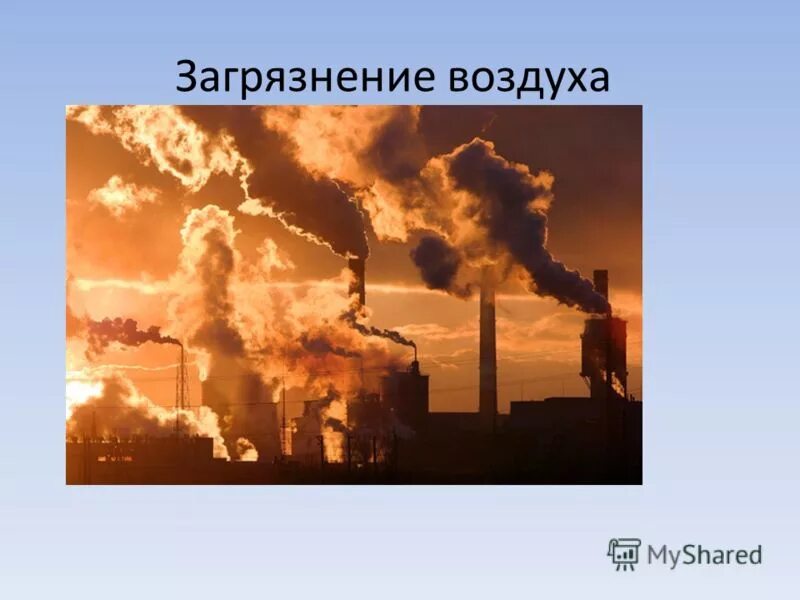 Загрязнение воздуха

MyShared